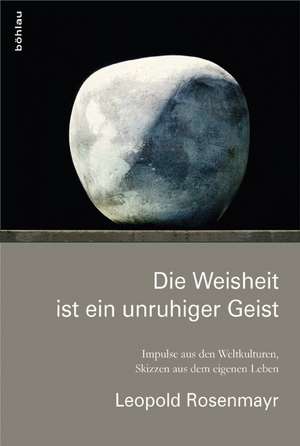 böhlau

Die Weisheit ist ein unruhiger Geist

Impulse aus den Weltkulturen, Skizzen aus dem eigenen Leben

Leopold Rosenmayr